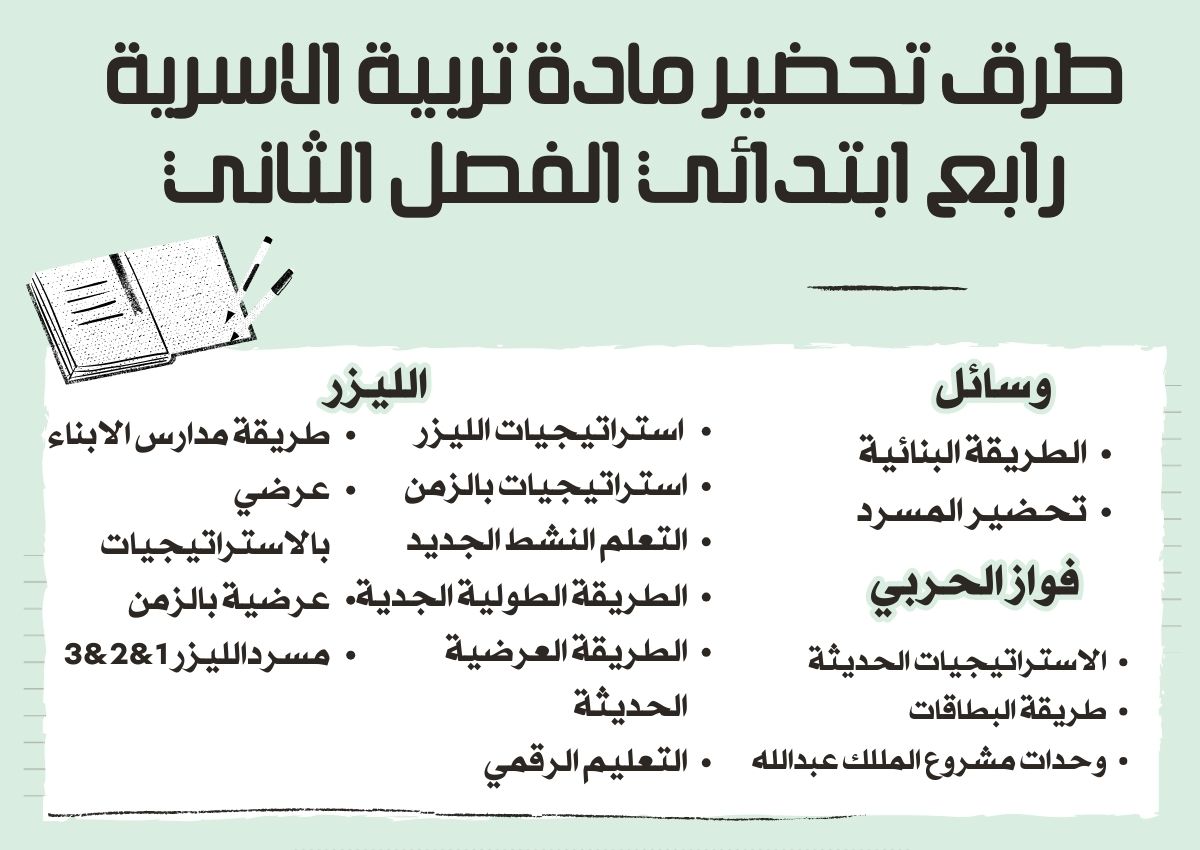 طرق تحضير مادة تربية الاسرية
رابع ابتدائي الفصل الثاني

وسائل
• الطريقة البنائية
• تحضير المسرد

فواز الحربي
• الاستراتيجيات الحديثة
• طريقة البطاقات
• وحدات مشروع الملك عبدالله

الليزر
• استراتيجيات الليزر
• استراتيجيات بالزمن
• التعلم النشط الجديد
• الطريقة الطولية الجدية
• الطريقة العرضية الحديثة
• التعليم الرقمي

• طريقة مدارس الابناء
• عرضي بالاستراتيجيات
• عرضية بالزمن
• مسردالليزر1&2&3